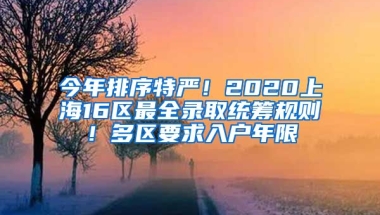 今年排序特严！2020上海16区最全录取统筹规则！多区要求入户年限